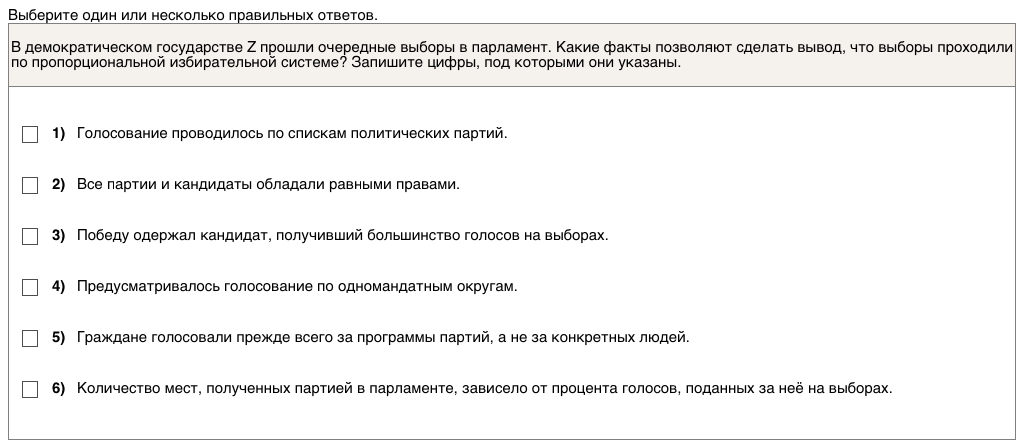 Выберите один или несколько правильных ответов.

В демократическом государстве Z прошли очередные выборы в парламент. Какие факты позволяют сделать вывод, что выборы проходили по пропорциональной избирательной системе? Запишите цифры, под которыми они указаны.

1) Голосование проводилось по спискам политических партий.

2) Все партии и кандидаты обладали равными правами.

3) Победу одержал кандидат, получивший большинство голосов на выборах.

4) Предусматривалось голосование по одномандатным округам.

5) Граждане голосовали прежде всего за программы партий, а не за конкретных людей.

6) Количество мест, полученных партией в парламенте, зависело от процента голосов, поданных за неё на выборах.